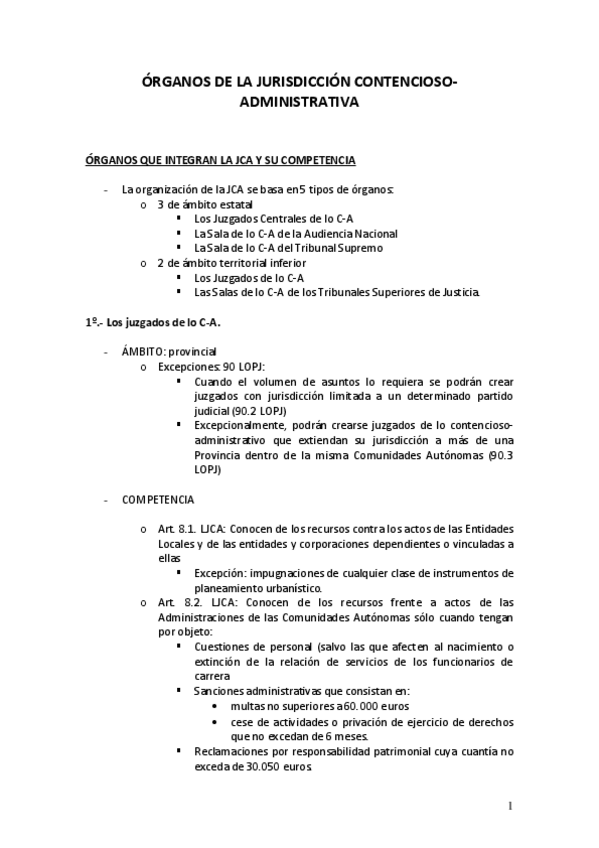 ÓRGANOS DE LA JURISDICCIÓN CONTENCIOSO-ADMINISTRATIVA

ÓRGANOS QUE INTEGRAN LA JCA Y SU COMPETENCIA

- La organización de la JCA se basa en 5 tipos de órganos:
  o 3 de ámbito estatal
    ▪ Los Juzgados Centrales de lo C-A
    ▪ La Sala de lo C-A de la Audiencia Nacional
    ▪ La Sala de lo C-A del Tribunal Supremo
  o 2 de ámbito territorial inferior
    ▪ Los Juzgados de lo C-A
    ▪ Las Salas de lo C-A de los Tribunales Superiores de Justicia.

1º.- Los juzgados de lo C-A.

- ÁMBITO: provincial
  o Excepciones: 90 LOPJ:
    ▪ Cuando el volumen de asuntos lo requiera se podrán crear juzgados con jurisdicción limitada a un determinado partido judicial (90.2 LOPJ)
    ▪ Excepcionalmente, podrán crearse juzgados de lo contencioso-administrativo que extiendan su jurisdicción a más de una Provincia dentro de la misma Comunidades Autónomas (90.3 LOPJ)

- COMPETENCIA

  o Art. 8.1. LJCA: Conocen de los recursos contra los actos de las Entidades Locales y de las entidades y corporaciones dependientes o vinculadas a ellas
    ▪ Excepción: impugnaciones de cualquier clase de instrumentos de planeamiento urbanístico.
  o Art. 8.2. LJCA: Conocen de los recursos frente a actos de las Administraciones de las Comunidades Autónomas sólo cuando tengan por objeto:
    ▪ Cuestiones de personal (salvo las que afecten al nacimiento o extinción de la relación de servicios de los funcionarios de carrera
    ▪ Sanciones administrativas que consistan en:
      • multas no superiores a 60.000 euros
      • cese de actividades o privación de ejercicio de derechos que no excedan de 6 meses.
    ▪ Reclamaciones por responsabilidad patrimonial cuya cuantía no exceda de 30.050 euros

1